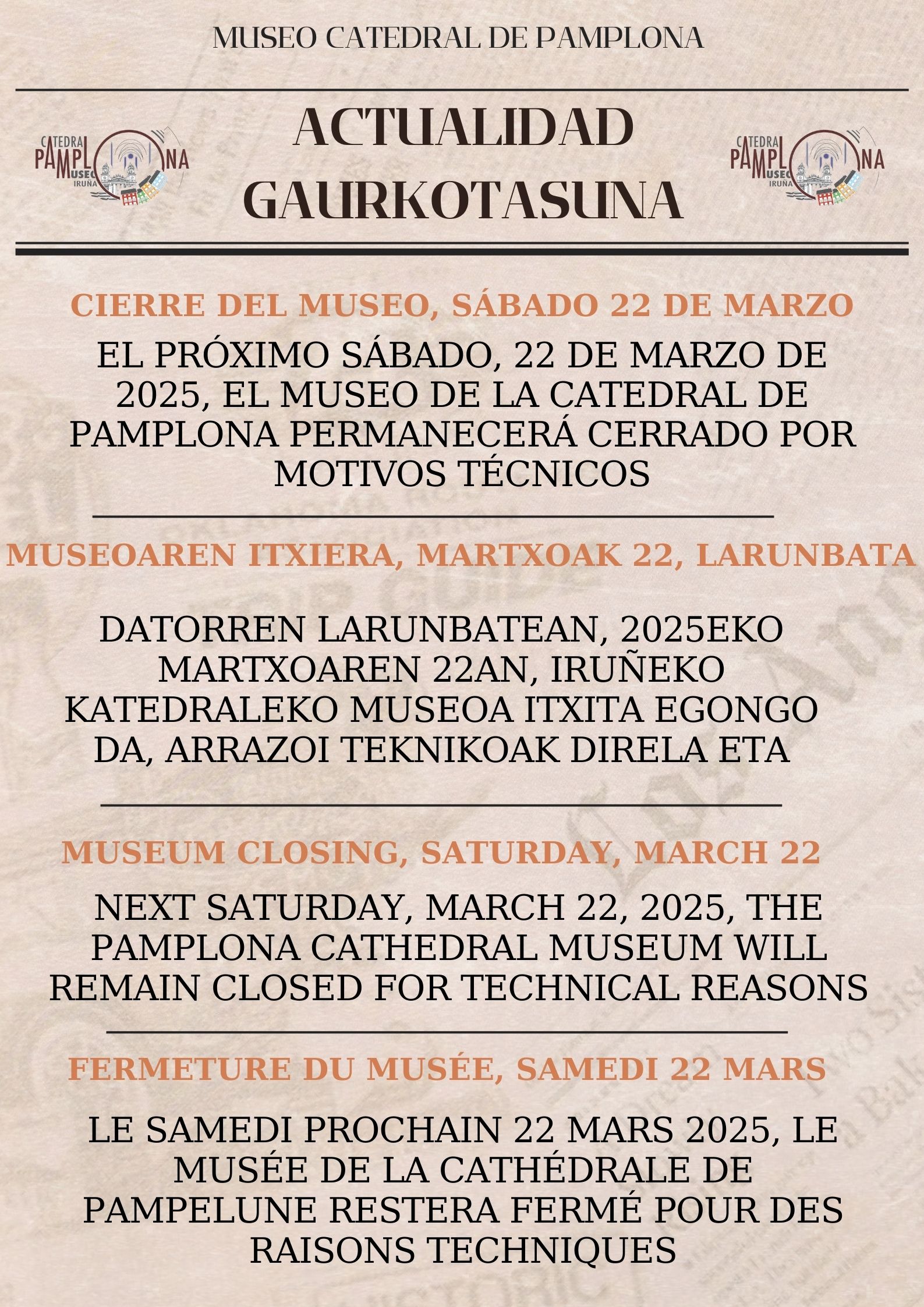 MUSEO CATEDRAL DE PAMPLONA

CATEDRAL PAMPLONA MUSEO IRUÑA

ACTUALIDAD
GAURKOTASUNA

CATEDRAL PAMPLONA MUSEO IRUÑA

CIERRE DEL MUSEO, SÁBADO 22 DE MARZO

EL PRÓXIMO SÁBADO, 22 DE MARZO DE 2025, EL MUSEO DE LA CATEDRAL DE PAMPLONA PERMANECERÁ CERRADO POR MOTIVOS TÉCNICOS

MUSEOAREN ITXIERA, MARTXOAK 22, LARUNBATA

DATORREN LARUNBATEAN, 2025EKO MARTXOAREN 22AN, IRUÑEKO KATEDRALEKO MUSEOA ITXITA EGONGO DA, ARRAZOI TEKNIKOAK DIRELA ETA

MUSEUM CLOSING, SATURDAY, MARCH 22

NEXT SATURDAY, MARCH 22, 2025, THE PAMPLONA CATHEDRAL MUSEUM WILL REMAIN CLOSED FOR TECHNICAL REASONS

FERMETURE DU MUSÉE, SAMEDI 22 MARS

LE SAMEDI PROCHAIN 22 MARS 2025, LE MUSÉE DE LA CATHÉDRALE DE PAMPELUNE RESTERA FERMÉ POUR DES RAISONS TECHNIQUES